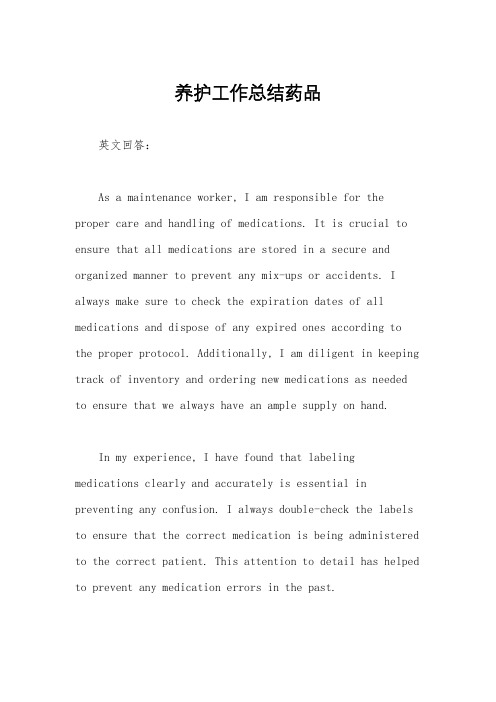 养护工作总结药品

英文回答：

As a maintenance worker, I am responsible for the proper care and handling of medications. It is crucial to ensure that all medications are stored in a secure and organized manner to prevent any mix-ups or accidents. I always make sure to check the expiration dates of all medications and dispose of any expired ones according to the proper protocol. Additionally, I am diligent in keeping track of inventory and ordering new medications as needed to ensure that we always have an ample supply on hand.

In my experience, I have found that labeling medications clearly and accurately is essential in preventing any confusion. I always double-check the labels to ensure that the correct medication is being administered to the correct patient. This attention to detail has helped to prevent any medication errors in the past.